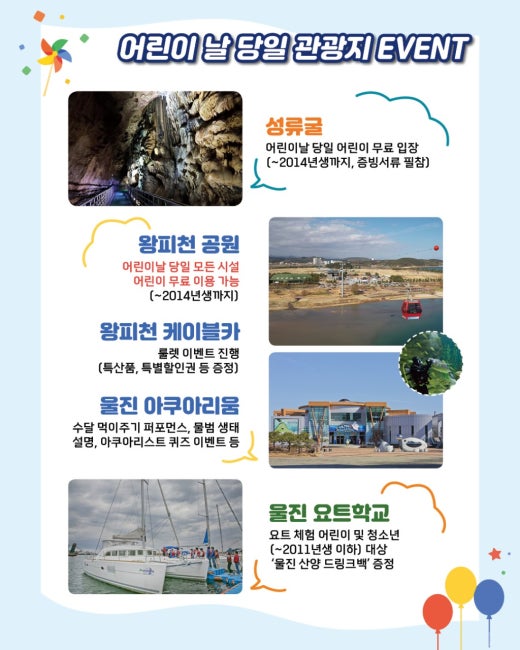 어린이 날 당일 관광지 EVENT

성류굴

어린이날 당일 어린이 무료 입장
(~2014년생까지, 증빙서류 필참)

왕피천 공원

어린이날 당일 모든 시설
어린이 무료 이용 가능
(~2014년생까지)

왕피천 케이블카

룰렛 이벤트 진행
(특산품, 특별할인권 등 증정)

울진 아쿠아리움

수달 먹이주기 퍼포먼스, 물범 생태
설명, 아쿠아리스트 퀴즈 이벤트 등

울진 요트학교

요트 체험 어린이 및 청소년
(~2011년생 이하) 대상
'울진 산양 드링크백' 증정